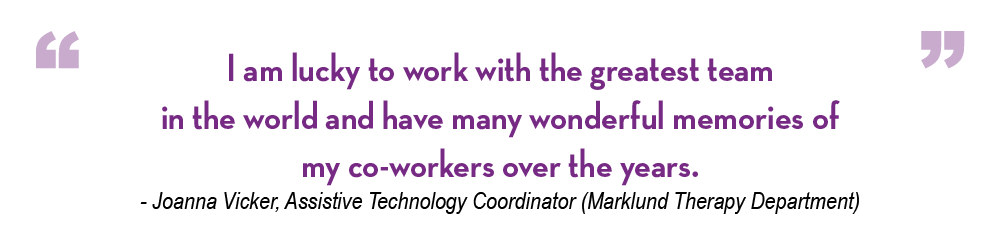 “ I am lucky to work with the greatest team in the world and have many wonderful memories of my co-workers over the years. ”

- Joanna Vicker, Assistive Technology Coordinator (Marklund Therapy Department)